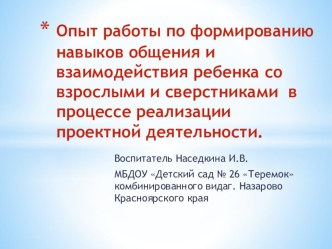 * Опыт работы по формированию навыков общения и взаимодействия ребенка со взрослыми и сверстниками в процессе реализации проектной деятельности.

Воспитатель Наседкина И.В.

МБДОУ «Детский сад № 26 «Теремок» комбинированного видаг. Назарово Красноярского края